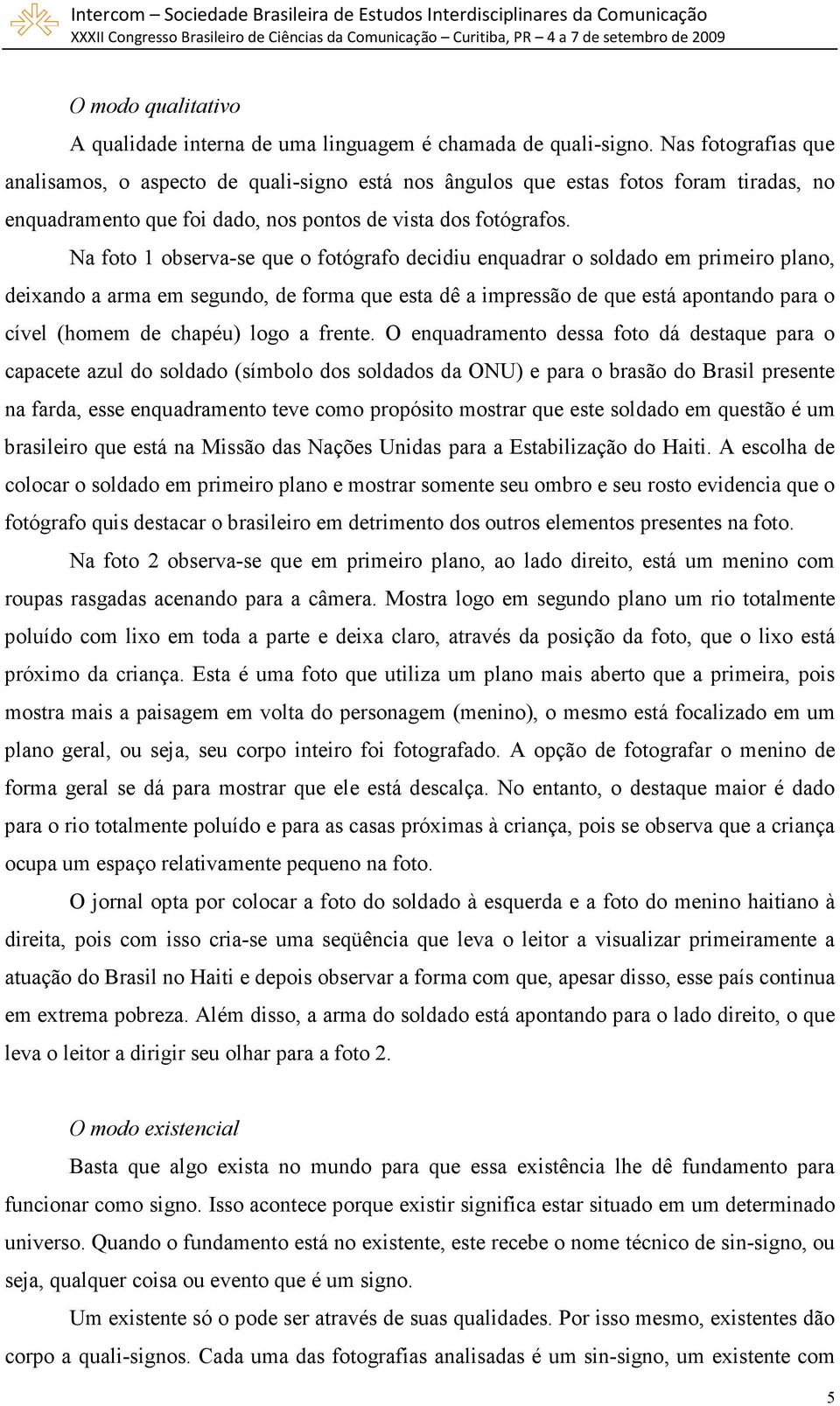 Intercom – Sociedade Brasileira de Estudos Interdisciplinares da Comunicação
XXXII Congresso Brasileiro de Ciências da Comunicação – Curitiba, PR – 4 a 7 de setembro de 2009

O modo qualitativo

A qualidade interna de uma linguagem é chamada de quali-signo. Nas fotografias que analisamos, o aspecto de quali-signo está nos ângulos que estas fotos foram tiradas, no enquadramento que foi dado, nos pontos de vista dos fotógrafos.

Na foto 1 observa-se que o fotógrafo decidiu enquadrar o soldado em primeiro plano, deixando a arma em segundo, de forma que esta dê a impressão de que está apontando para o cível (homem de chapéu) logo a frente. O enquadramento dessa foto dá destaque para o capacete azul do soldado (símbolo dos soldados da ONU) e para o brasão do Brasil presente na farda, esse enquadramento teve como propósito mostrar que este soldado em questão é um brasileiro que está na Missão das Nações Unidas para a Estabilização do Haiti. A escolha de colocar o soldado em primeiro plano e mostrar somente seu ombro e seu rosto evidencia que o fotógrafo quis destacar o brasileiro em detrimento dos outros elementos presentes na foto.

Na foto 2 observa-se que em primeiro plano, ao lado direito, está um menino com roupas rasgadas acenando para a câmera. Mostra logo em segundo plano um rio totalmente poluído com lixo em toda a parte e deixa claro, através da posição da foto, que o lixo está próximo da criança. Esta é uma foto que utiliza um plano mais aberto que a primeira, pois mostra mais a paisagem em volta do personagem (menino), o mesmo está focalizado em um plano geral, ou seja, seu corpo inteiro foi fotografado. A opção de fotografar o menino de forma geral se dá para mostrar que ele está descalça. No entanto, o destaque maior é dado para o rio totalmente poluído e para as casas próximas à criança, pois se observa que a criança ocupa um espaço relativamente pequeno na foto.

O jornal opta por colocar a foto do soldado à esquerda e a foto do menino haitiano à direita, pois com isso cria-se uma seqüência que leva o leitor a visualizar primeiramente a atuação do Brasil no Haiti e depois observar a forma com que, apesar disso, esse país continua em extrema pobreza. Além disso, a arma do soldado está apontando para o lado direito, o que leva o leitor a dirigir seu olhar para a foto 2.

O modo existencial

Basta que algo exista no mundo para que essa existência lhe dê fundamento para funcionar como signo. Isso acontece porque existir significa estar situado em um determinado universo. Quando o fundamento está no existente, este recebe o nome técnico de sin-signo, ou seja, qualquer coisa ou evento que é um signo.

Um existente só o pode ser através de suas qualidades. Por isso mesmo, existentes dão corpo a quali-signos. Cada uma das fotografias analisadas é um sin-signo, um existente com

5